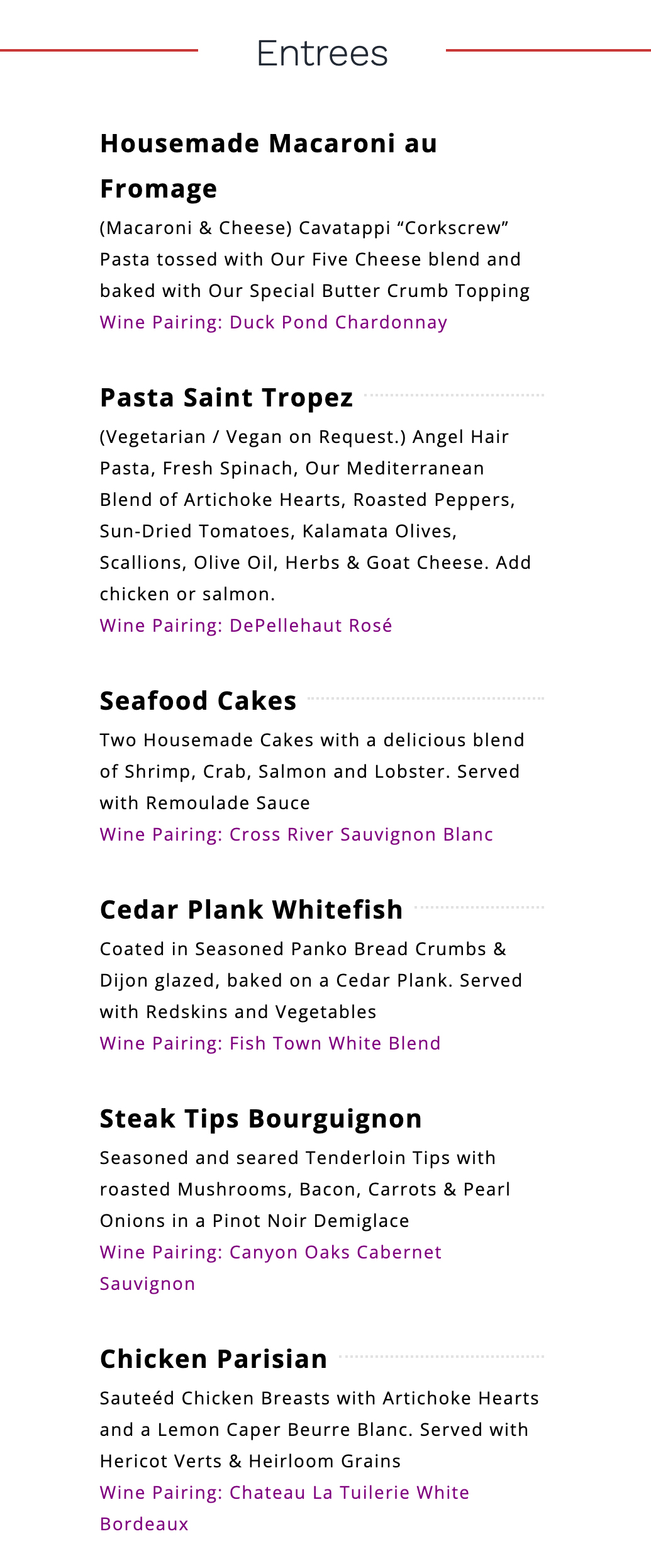 Entrees

Housemade Macaroni au Fromage

(Macaroni & Cheese) Cavatappi “Corkscrew” Pasta tossed with Our Five Cheese blend and baked with Our Special Butter Crumb Topping
Wine Pairing: Duck Pond Chardonnay

Pasta Saint Tropez

(Vegetarian / Vegan on Request.) Angel Hair Pasta, Fresh Spinach, Our Mediterranean Blend of Artichoke Hearts, Roasted Peppers, Sun-Dried Tomatoes, Kalamata Olives, Scallions, Olive Oil, Herbs & Goat Cheese. Add chicken or salmon.
Wine Pairing: DePellehaut Rosé

Seafood Cakes

Two Housemade Cakes with a delicious blend of Shrimp, Crab, Salmon and Lobster. Served with Remoulade Sauce
Wine Pairing: Cross River Sauvignon Blanc

Cedar Plank Whitefish

Coated in Seasoned Panko Bread Crumbs & Dijon glazed, baked on a Cedar Plank. Served with Redskins and Vegetables
Wine Pairing: Fish Town White Blend

Steak Tips Bourguignon

Seasoned and seared Tenderloin Tips with roasted Mushrooms, Bacon, Carrots & Pearl Onions in a Pinot Noir Demiglace
Wine Pairing: Canyon Oaks Cabernet Sauvignon

Chicken Parisian

Sauteéd Chicken Breasts with Artichoke Hearts and a Lemon Caper Beurre Blanc. Served with Hericot Verts & Heirloom Grains
Wine Pairing: Chateau La Tuilerie White Bordeaux